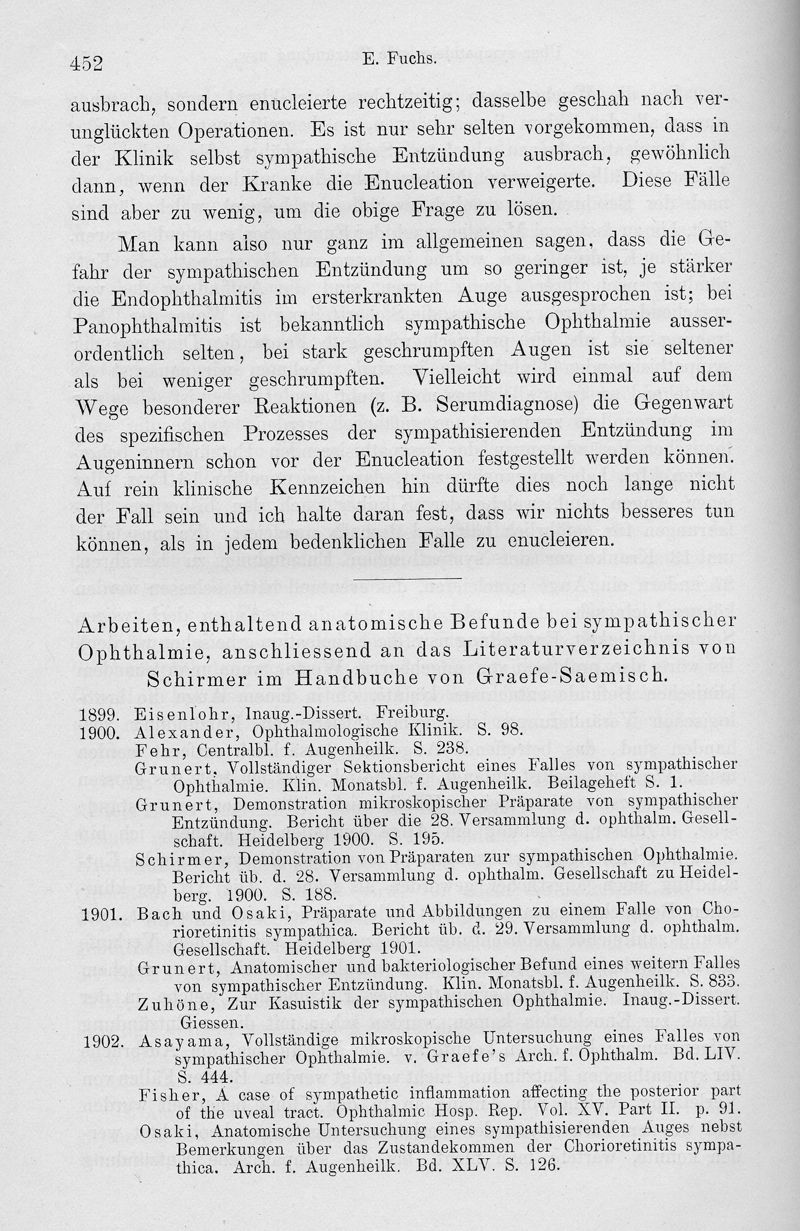 452 E. Fuchs.

ausbrach, sondern enucleierte rechtzeitig; dasselbe geschah nach verunglückten Operationen. Es ist nur sehr selten vorgekommen, dass in der Klinik selbst sympathische Entzündung ausbrach, gewöhnlich dann, wenn der Kranke die Enucleation verweigerte. Diese Fälle sind aber zu wenig, um die obige Frage zu lösen.

Man kann also nur ganz im allgemeinen sagen, dass die Gefahr der sympathischen Entzündung um so geringer ist, je stärker die Endophthalmitis im ersterkrankten Auge ausgesprochen ist; bei Panophthalmitis ist bekanntlich sympathische Ophthalmie ausserordentlich selten, bei stark geschrumpften Augen ist sie seltener als bei weniger geschrumpften. Vielleicht wird einmal auf dem Wege besonderer Reaktionen (z. B. Serumdiagnose) die Gegenwart des spezifischen Prozesses der sympathisierenden Entzündung im Augeninnern schon vor der Enucleation festgestellt werden können. Auf rein klinische Kennzeichen hin dürfte dies noch lange nicht der Fall sein und ich halte daran fest, dass wir nichts besseres tun können, als in jedem bedenklichen Falle zu enucleieren.

Arbeiten, enthaltend anatomische Befunde bei sympathischer Ophthalmie, anschliessend an das Literaturverzeichnis von Schirmer im Handbuche von Graefe-Saemisch.

1899. Eisenlohr, Inaug.-Dissert. Freiburg.
1900. Alexander, Ophthalmologische Klinik. S. 98.
Fehr, Centralbl. f. Augenheilk. S. 238.
Grunert, Vollständiger Sektionsbericht eines Falles von sympathischer Ophthalmie. Klin. Monatsbl. f. Augenheilk. Beilageheft S. 1.
Grunert, Demonstration mikroskopischer Präparate von sympathischer Entzündung. Bericht über die 28. Versammlung d. ophthalm. Gesellschaft. Heidelberg 1900. S. 195.
Schirmer, Demonstration von Präparaten zur sympathischen Ophthalmie. Bericht üb. d. 28. Versammlung d. ophthalm. Gesellschaft zu Heidelberg. 1900. S. 188.
1901. Bach und Osaki, Präparate und Abbildungen zu einem Falle von Chorioretinitis sympathica. Bericht üb. d. 29. Versammlung d. ophthalm. Gesellschaft. Heidelberg 1901.
Grunert, Anatomischer und bakteriologischer Befund eines weitern Falles von sympathischer Entzündung. Klin. Monatsbl. f. Augenheilk. S. 833.
Zuhöne, Zur Kasuistik der sympathischen Ophthalmie. Inaug.-Dissert. Giessen.
1902. Asayama, Vollständige mikroskopische Untersuchung eines Falles von sympathischer Ophthalmie. v. Graefe's Arch. f. Ophthalm. Bd. LIV. S. 444.
Fisher, A case of sympathetic inflammation affecting the posterior part of the uveal tract. Ophthalmic Hosp. Rep. Vol. XV. Part II. p. 91.
Osaki, Anatomische Untersuchung eines sympathisierenden Auges nebst Bemerkungen über das Zustandekommen der Chorioretinitis sympathica. Arch. f. Augenheilk. Bd. XLV. S. 126.